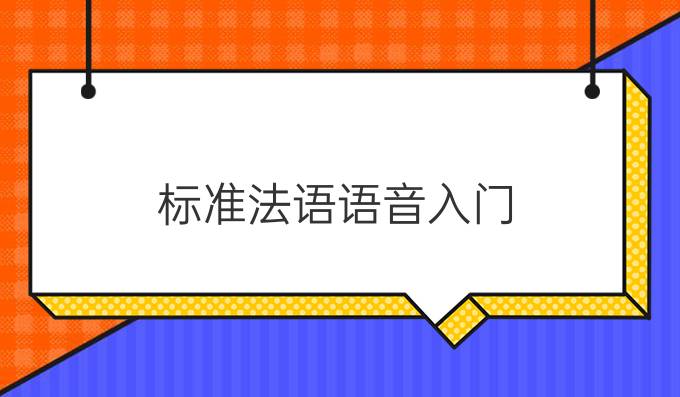 标准法语语音入门